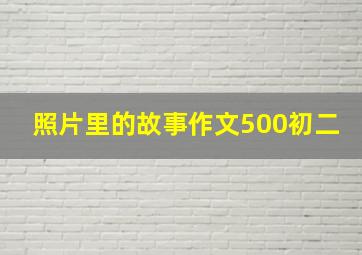 照片里的故事作文500初二